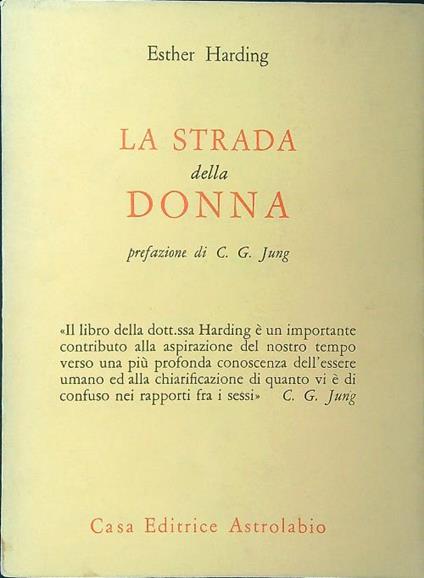 Esther Harding

LA STRADA
della
DONNA

prefazione di C. G. Jung

«Il libro della dott.ssa Harding è un importante contributo alla aspirazione del nostro tempo verso una più profonda conoscenza dell'essere umano ed alla chiarificazione di quanto vi è di confuso nei rapporti fra i sessi» C. G. Jung

Casa Editrice Astrolabio